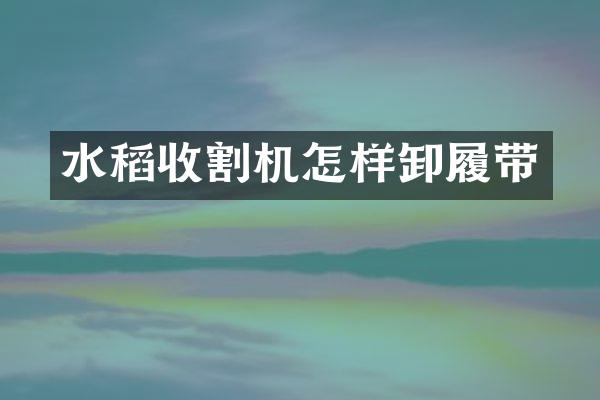 水稻收割机怎样卸履带